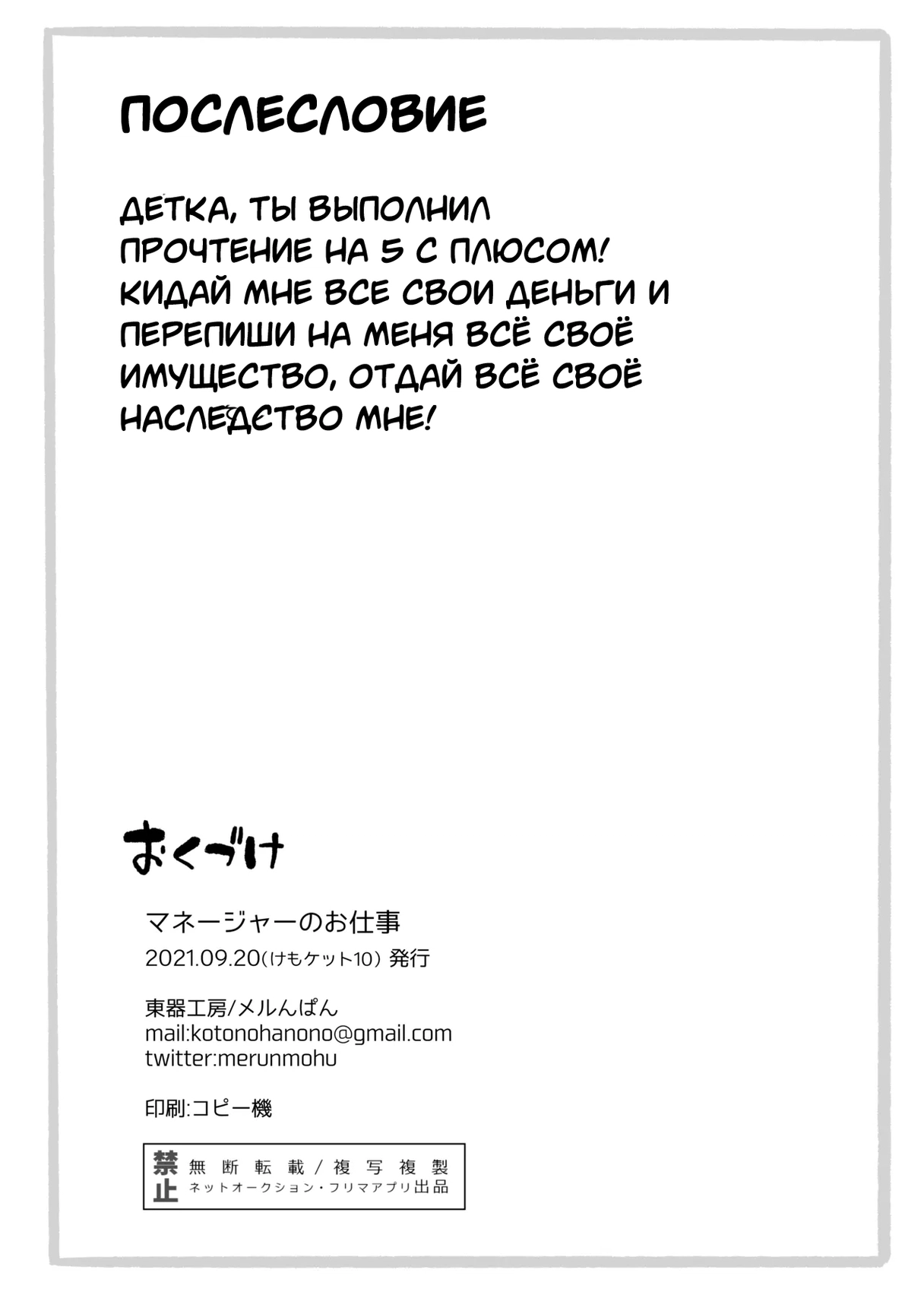 ПОСЛЕСЛОВИЕ

ДЕТКА, ТЫ ВЫПОЛНИЛ ПРОЧТЕНИЕ НА 5 С ПЛЮСОМ! КИДАЙ МНЕ ВСЕ СВОИ ДЕНЬГИ И ПЕРЕПИШИ НА МЕНЯ ВСЁ СВОЁ ИМУЩЕСТВО, ОТДАЙ ВСЁ СВОЁ НАСЛЕДСТВО МНЕ!

おくづけ

マネージャーのお仕事
2021.09.20(けもケット10) 発行

東器工房/メルんぱん
mail:kotonohanono@gmail.com
twitter:merunmohu

印刷:コピー機

禁止 無断転載/複写複製
ネットオークション・フリマアプリ出品